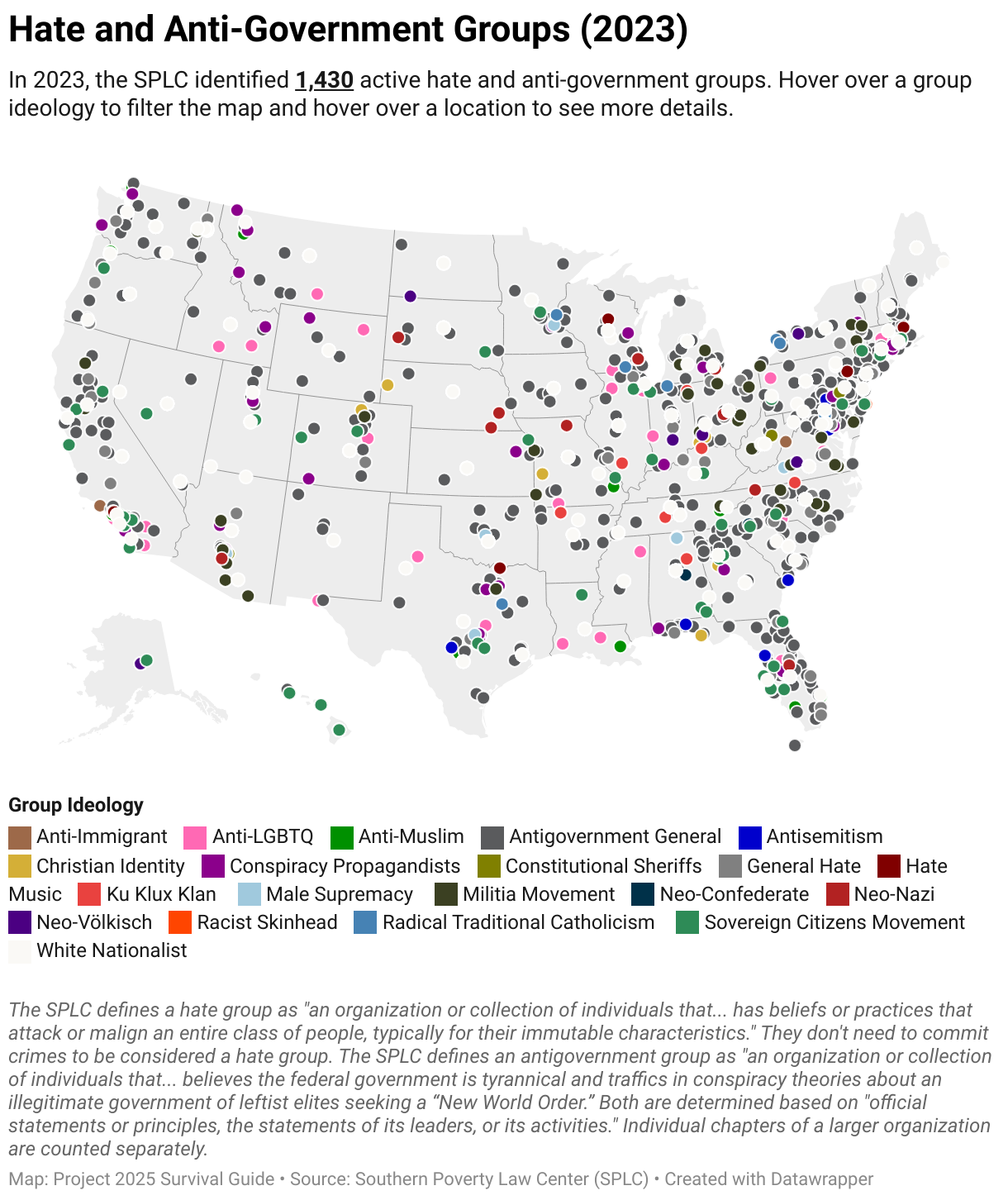 Hate and Anti-Government Groups (2023)

In 2023, the SPLC identified 1,430 active hate and anti-government groups. Hover over a group ideology to filter the map and hover over a location to see more details.

Group Ideology

Anti-Immigrant
Anti-LGBTQ
Anti-Muslim
Antigovernment General
Antisemitism
Christian Identity
Conspiracy Propagandists
Constitutional Sheriffs
General Hate
Hate Music
Ku Klux Klan
Male Supremacy
Militia Movement
Neo-Confederate
Neo-Nazi
Neo-Völkisch
Racist Skinhead
Radical Traditional Catholicism
Sovereign Citizens Movement
White Nationalist

The SPLC defines a hate group as "an organization or collection of individuals that... has beliefs or practices that attack or malign an entire class of people, typically for their immutable characteristics." They don't need to commit crimes to be considered a hate group. The SPLC defines an antigovernment group as "an organization or collection of individuals that... believes the federal government is tyrannical and traffics in conspiracy theories about an illegitimate government of leftist elites seeking a “New World Order.” Both are determined based on "official statements or principles, the statements of its leaders, or its activities." Individual chapters of a larger organization are counted separately.

Map: Project 2025 Survival Guide • Source: Southern Poverty Law Center (SPLC) • Created with Datawrapper